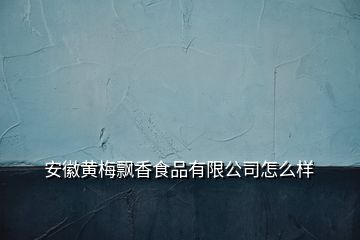 安徽黄梅飘香食品有限公司怎么样